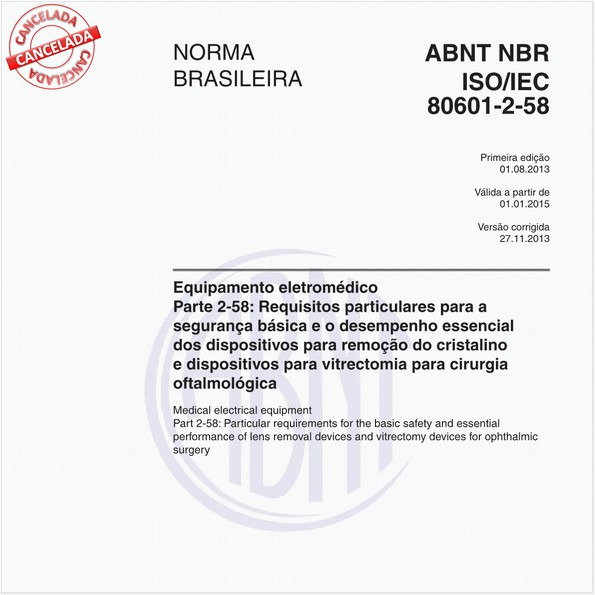 CANCELADA
CANCELADA
CANCELADA

NORMA BRASILEIRA

ABNT NBR ISO/IEC 80601-2-58

Primeira edição
01.08.2013

Válida a partir de
01.01.2015

Versão corrigida
27.11.2013

Equipamento eletromédico
Parte 2-58: Requisitos particulares para a segurança básica e o desempenho essencial dos dispositivos para remoção do cristalino e dispositivos para vitrectomia para cirurgia oftalmológica

Medical electrical equipment
Part 2-58: Particular requirements for the basic safety and essential performance of lens removal devices and vitrectomy devices for ophthalmic surgery

ABNT